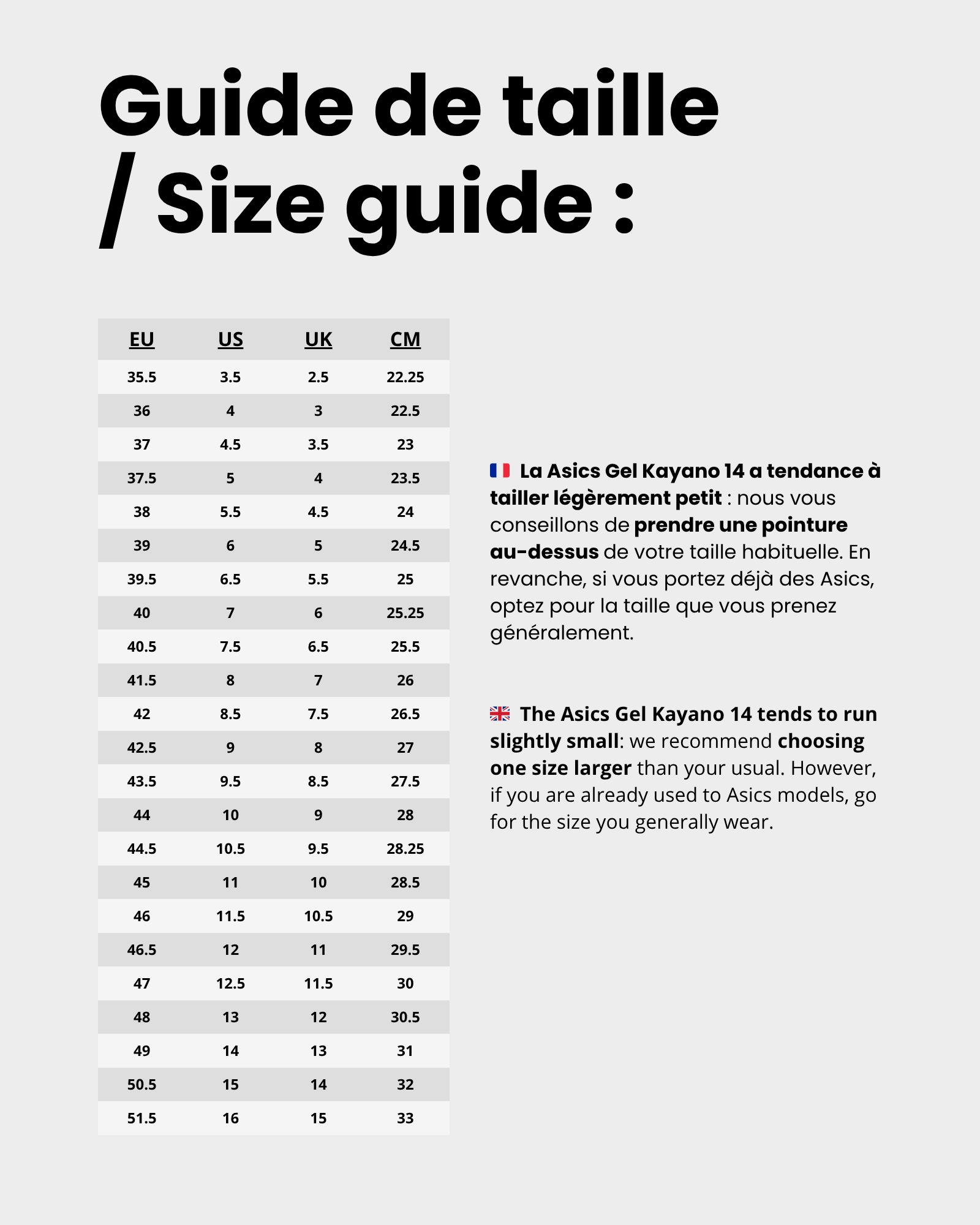 Guide de taille / Size guide :

| EU | US | UK | CM |
|---|---|---|---|
| 35.5 | 3.5 | 2.5 | 22.25 |
| 36 | 4 | 3 | 22.5 |
| 37 | 4.5 | 3.5 | 23 |
| 37.5 | 5 | 4 | 23.5 |
| 38 | 5.5 | 4.5 | 24 |
| 39 | 6 | 5 | 24.5 |
| 39.5 | 6.5 | 5.5 | 25 |
| 40 | 7 | 6 | 25.25 |
| 40.5 | 7.5 | 6.5 | 25.5 |
| 41.5 | 8 | 7 | 26 |
| 42 | 8.5 | 7.5 | 26.5 |
| 42.5 | 9 | 8 | 27 |
| 43.5 | 9.5 | 8.5 | 27.5 |
| 44 | 10 | 9 | 28 |
| 44.5 | 10.5 | 9.5 | 28.25 |
| 45 | 11 | 10 | 28.5 |
| 46 | 11.5 | 10.5 | 29 |
| 46.5 | 12 | 11 | 29.5 |
| 47 | 12.5 | 11.5 | 30 |
| 48 | 13 | 12 | 30.5 |
| 49 | 14 | 13 | 31 |
| 50.5 | 15 | 14 | 32 |
| 51.5 | 16 | 15 | 33 |

La Asics Gel Kayano 14 a tendance à tailler légèrement petit : nous vous conseillons de prendre une pointure au-dessus de votre taille habituelle. En revanche, si vous portez déjà des Asics, optez pour la taille que vous prenez généralement.

The Asics Gel Kayano 14 tends to run slightly small: we recommend choosing one size larger than your usual. However, if you are already used to Asics models, go for the size you generally wear.